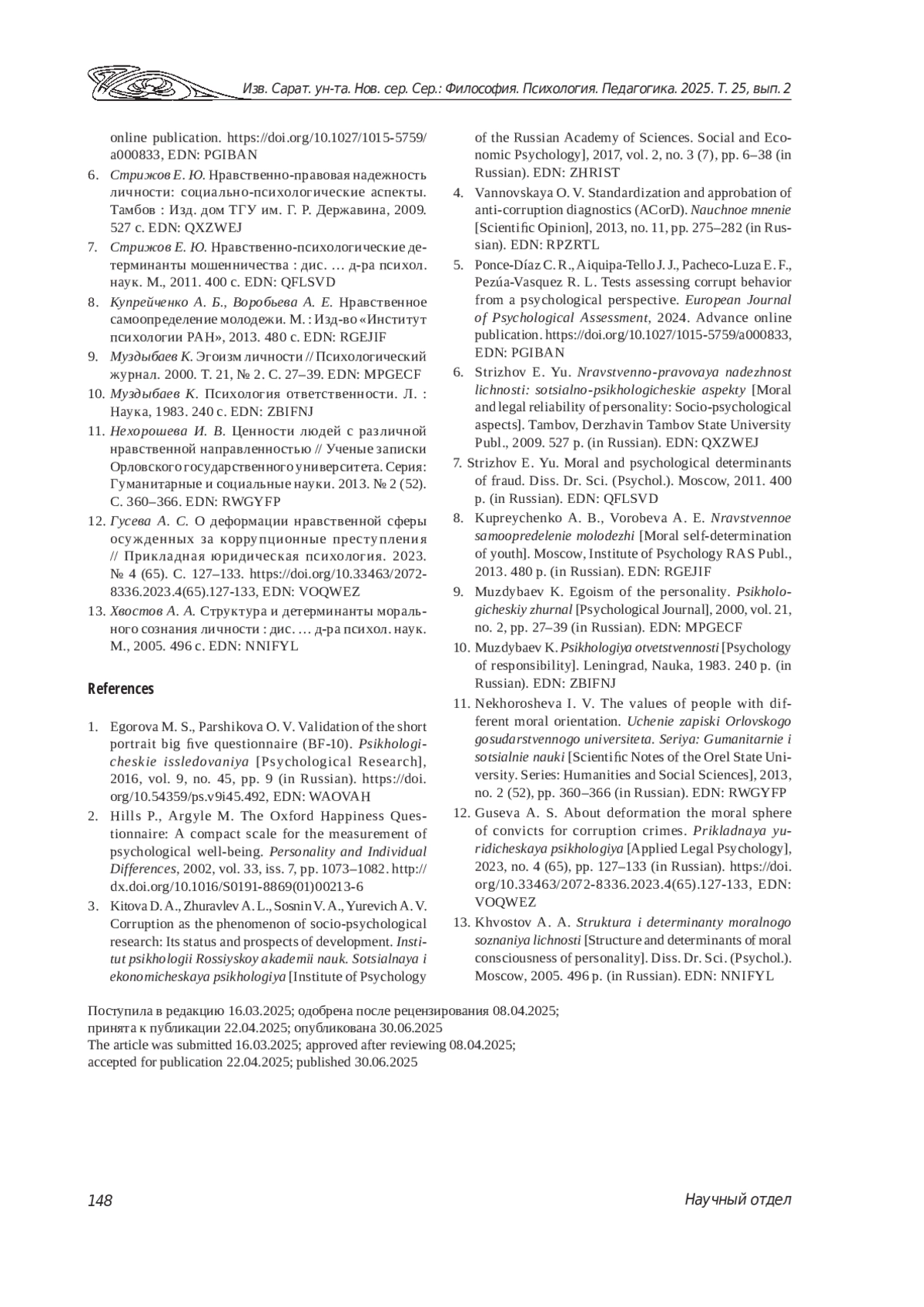 Изв. Сарат. ун-та. Нов. сер. Сер.: Философия. Психология. Педагогика. 2025. Т. 25, вып. 2

online publication. https://doi.org/10.1027/1015-5759/a000833, EDN: PGIBAN

6. Стрижов Е. Ю. Нравственно-правовая надежность личности: социально-психологические аспекты. Тамбов : Изд. дом ТГУ им. Г. Р. Державина, 2009. 527 с. EDN: QXZWEJ

7. Стрижов Е. Ю. Нравственно-психологические детерминанты мошенничества : дис. … д-ра психол. наук. М., 2011. 400 с. EDN: QFLSVD

8. Купрейченко А. Б., Воробьева А. Е. Нравственное самоопределение молодежи. М. : Изд-во «Институт психологии РАН», 2013. 480 с. EDN: RGEJIF

9. Муздыбаев К. Эгоизм личности // Психологический журнал. 2000. Т. 21, № 2. С. 27–39. EDN: MPGECF

10. Муздыбаев К. Психология ответственности. Л. : Наука, 1983. 240 с. EDN: ZBIFNJ

11. Нехорошева И. В. Ценности людей с различной нравственной направленностью // Ученые записки Орловского государственного университета. Серия: Гуманитарные и социальные науки. 2013. № 2 (52). С. 360–366. EDN: RWGYFP

12. Гусева А. С. О деформации нравственной сферы осужденных за коррупционные преступления // Прикладная юридическая психология. 2023. № 4 (65). С. 127–133. https://doi.org/10.33463/2072-8336.2023.4(65).127-133, EDN: VOQWEZ

13. Хвостов А. А. Структура и детерминанты морального сознания личности : дис. … д-ра психол. наук. М., 2005. 496 с. EDN: NNIFYL

References

1. Egorova M. S., Parshikova O. V. Validation of the short portrait big five questionnaire (BF-10). Psikhologicheskie issledovaniya [Psychological Research], 2016, vol. 9, no. 45, pp. 9 (in Russian). https://doi.org/10.54359/ps.v9i45.492, EDN: WAOVAH

2. Hills P., Argyle M. The Oxford Happiness Questionnaire: A compact scale for the measurement of psychological well-being. Personality and Individual Differences, 2002, vol. 33, iss. 7, pp. 1073–1082. http://dx.doi.org/10.1016/S0191-8869(01)00213-6

3. Kitova D. A., Zhuravlev A. L., Sosnin V. A., Yurevich A. V. Corruption as the phenomenon of socio-psychological research: Its status and prospects of development. Institut psikhologii Rossiyskoy akademii nauk. Sotsialnaya i ekonomicheskaya psikhologiya [Institute of Psychology of the Russian Academy of Sciences. Social and Economic Psychology], 2017, vol. 2, no. 3 (7), pp. 6–38 (in Russian). EDN: ZHRIST

4. Vannovskaya O. V. Standardization and approbation of anti-corruption diagnostics (ACorD). Nauchnoe mnenie [Scientific Opinion], 2013, no. 11, pp. 275–282 (in Russian). EDN: RPZRTL

5. Ponce-Díaz C. R., Aiquipa-Tello J. J., Pacheco-Luza E. F., Pezúa-Vasquez R. L. Tests assessing corrupt behavior from a psychological perspective. European Journal of Psychological Assessment, 2024. Advance online publication. https://doi.org/10.1027/1015-5759/a000833, EDN: PGIBAN

6. Strizhov E. Yu. Nravstvenno-pravovaya nadezhnost lichnosti: sotsialno-psikhologicheskie aspekty [Moral and legal reliability of personality: Socio-psychological aspects]. Tambov, Derzhavin Tambov State University Publ., 2009. 527 p. (in Russian). EDN: QXZWEJ

7. Strizhov E. Yu. Moral and psychological determinants of fraud. Diss. Dr. Sci. (Psychol.). Moscow, 2011. 400 p. (in Russian). EDN: QFLSVD

8. Kupreychenko A. B., Vorobeva A. E. Nravstvennoe samoopredelenie molodezhi [Moral self-determination of youth]. Moscow, Institute of Psychology RAS Publ., 2013. 480 p. (in Russian). EDN: RGEJIF

9. Muzdybaev K. Egoism of the personality. Psikhologicheskiy zhurnal [Psychological Journal], 2000, vol. 21, no. 2, pp. 27–39 (in Russian). EDN: MPGECF

10. Muzdybaev K. Psikhologiya otvetstvennosti [Psychology of responsibility]. Leningrad, Nauka, 1983. 240 p. (in Russian). EDN: ZBIFNJ

11. Nekhorosheva I. V. The values of people with different moral orientation. Uchenie zapiski Orlovskogo gosudarstvennogo universiteta. Seriya: Gumanitarnie i sotsialnie nauki [Scientific Notes of the Orel State University. Series: Humanities and Social Sciences], 2013, no. 2 (52), pp. 360–366 (in Russian). EDN: RWGYFP

12. Guseva A. S. About deformation the moral sphere of convicts for corruption crimes. Prikladnaya yuridicheskaya psikhologiya [Applied Legal Psychology], 2023, no. 4 (65), pp. 127–133 (in Russian). https://doi.org/10.33463/2072-8336.2023.4(65).127-133, EDN: VOQWEZ

13. Khvostov A. A. Struktura i determinanty moralnogo soznaniya lichnosti [Structure and determinants of moral consciousness of personality]. Diss. Dr. Sci. (Psychol.). Moscow, 2005. 496 p. (in Russian). EDN: NNIFYL

Поступила в редакцию 16.03.2025; одобрена после рецензирования 08.04.2025; принята к публикации 22.04.2025; опубликована 30.06.2025
The article was submitted 16.03.2025; approved after reviewing 08.04.2025; accepted for publication 22.04.2025; published 30.06.2025

148

Научный отдел